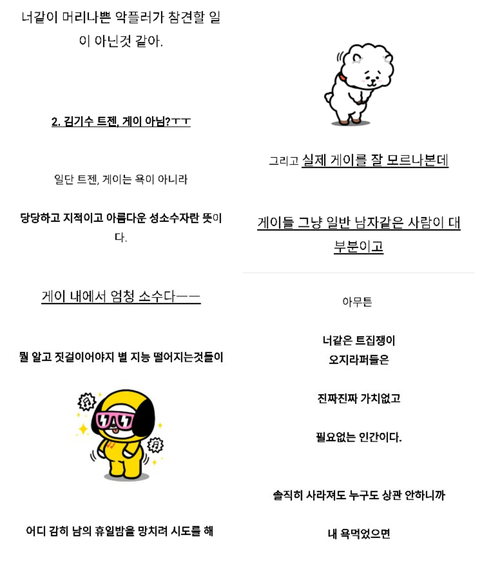 너같이 머리나쁜 악플러가 참견할 일이 아닌것 같아.

2. 김기수 트젠, 게이 아님?ㅜㅜ

일단 트젠, 게이는 욕이 아니라

당당하고 지적이고 아름다운 성소수자란 뜻이다.

게이 내에서 엄청 소수다ㅡㅡ

뭘 알고 짓걸이어야지 별 지능 떨어지는것들이

어디 감히 남의 휴일밤을 망치려 시도를 해

그리고 실제 게이를 잘 모르나본데

게이들 그냥 일반 남자같은 사람이 대부분이고

아무튼

너같은 트집쟁이
오지라퍼들은

진짜진짜 가치없고

필요없는 인간이다.

솔직히 사라져도 누구도 상관 안하니까

내 욕먹었으면